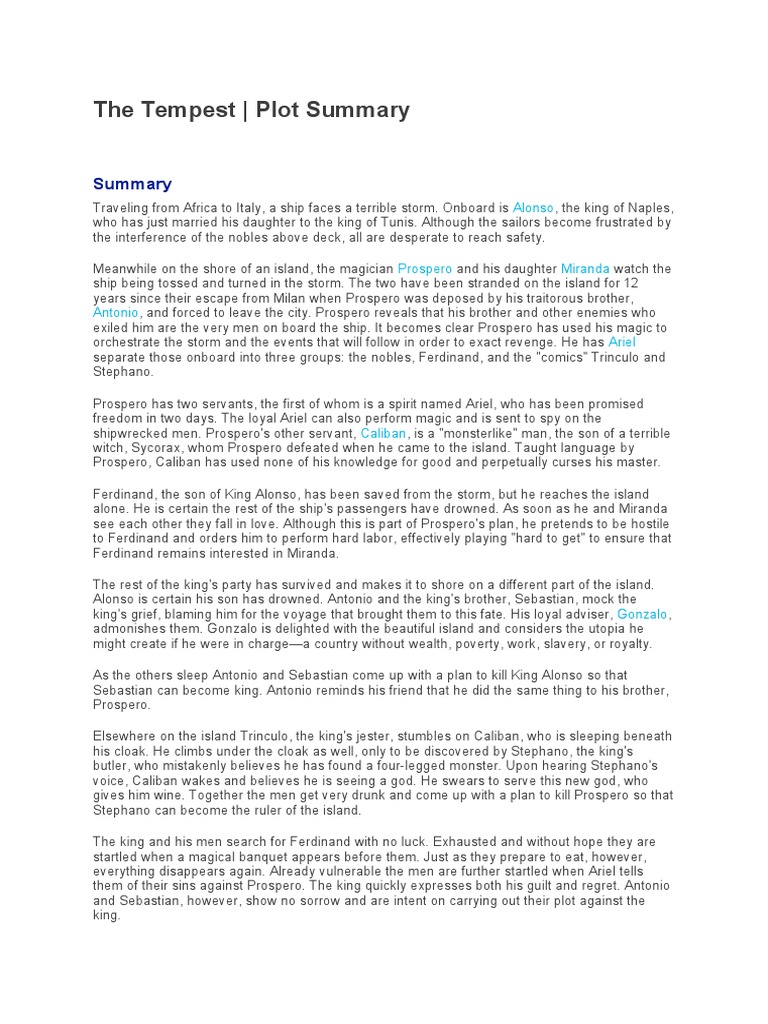 The Tempest | Plot Summary

Summary

Traveling from Africa to Italy, a ship faces a terrible storm. Onboard is Alonso, the king of Naples, who has just married his daughter to the king of Tunis. Although the sailors become frustrated by the interference of the nobles above deck, all are desperate to reach safety.

Meanwhile on the shore of an island, the magician Prospero and his daughter Miranda watch the ship being tossed and turned in the storm. The two have been stranded on the island for 12 years since their escape from Milan when Prospero was deposed by his traitorous brother, Antonio, and forced to leave the city. Prospero reveals that his brother and other enemies who exiled him are the very men on board the ship. It becomes clear Prospero has used his magic to orchestrate the storm and the events that will follow in order to exact revenge. He has Ariel separate those onboard into three groups: the nobles, Ferdinand, and the "comics" Trinculo and Stephano.

Prospero has two servants, the first of whom is a spirit named Ariel, who has been promised freedom in two days. The loyal Ariel can also perform magic and is sent to spy on the shipwrecked men. Prospero's other servant, Caliban, is a "monsterlike" man, the son of a terrible witch, Sycorax, whom Prospero defeated when he came to the island. Taught language by Prospero, Caliban has used none of his knowledge for good and perpetually curses his master.

Ferdinand, the son of King Alonso, has been saved from the storm, but he reaches the island alone. He is certain the rest of the ship's passengers have drowned. As soon as he and Miranda see each other they fall in love. Although this is part of Prospero's plan, he pretends to be hostile to Ferdinand and orders him to perform hard labor, effectively playing "hard to get" to ensure that Ferdinand remains interested in Miranda.

The rest of the king's party has survived and makes it to shore on a different part of the island. Alonso is certain his son has drowned. Antonio and the king's brother, Sebastian, mock the king's grief, blaming him for the voyage that brought them to this fate. His loyal adviser, Gonzalo, admonishes them. Gonzalo is delighted with the beautiful island and considers the utopia he might create if he were in charge—a country without wealth, poverty, work, slavery, or royalty.

As the others sleep Antonio and Sebastian come up with a plan to kill King Alonso so that Sebastian can become king. Antonio reminds his friend that he did the same thing to his brother, Prospero.

Elsewhere on the island Trinculo, the king's jester, stumbles on Caliban, who is sleeping beneath his cloak. He climbs under the cloak as well, only to be discovered by Stephano, the king's butler, who mistakenly believes he has found a four-legged monster. Upon hearing Stephano's voice, Caliban wakes and believes he is seeing a god. He swears to serve this new god, who gives him wine. Together the men get very drunk and come up with a plan to kill Prospero so that Stephano can become the ruler of the island.

The king and his men search for Ferdinand with no luck. Exhausted and without hope they are startled when a magical banquet appears before them. Just as they prepare to eat, however, everything disappears again. Already vulnerable the men are further startled when Ariel tells them of their sins against Prospero. The king quickly expresses both his guilt and regret. Antonio and Sebastian, however, show no sorrow and are intent on carrying out their plot against the king.